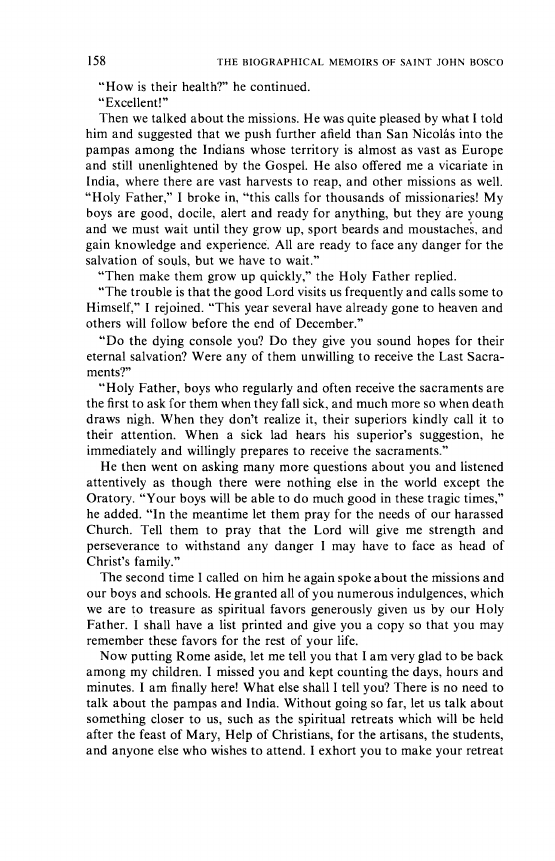 158 THE BIOGRAPHICAL MEMOIRS OF SAINT JOHN BOSCO

"How is their health?" he continued.

"Excellent!"

Then we talked about the missions. He was quite pleased by what I told him and suggested that we push further afield than San Nicolás into the pampas among the Indians whose territory is almost as vast as Europe and still unenlightened by the Gospel. He also offered me a vicariate in India, where there are vast harvests to reap, and other missions as well. "Holy Father," I broke in, "this calls for thousands of missionaries! My boys are good, docile, alert and ready for anything, but they are young and we must wait until they grow up, sport beards and moustaches, and gain knowledge and experience. All are ready to face any danger for the salvation of souls, but we have to wait."

"Then make them grow up quickly," the Holy Father replied.

"The trouble is that the good Lord visits us frequently and calls some to Himself," I rejoined. "This year several have already gone to heaven and others will follow before the end of December."

"Do the dying console you? Do they give you sound hopes for their eternal salvation? Were any of them unwilling to receive the Last Sacraments?"

"Holy Father, boys who regularly and often receive the sacraments are the first to ask for them when they fall sick, and much more so when death draws nigh. When they don't realize it, their superiors kindly call it to their attention. When a sick lad hears his superior's suggestion, he immediately and willingly prepares to receive the sacraments."

He then went on asking many more questions about you and listened attentively as though there were nothing else in the world except the Oratory. "Your boys will be able to do much good in these tragic times," he added. "In the meantime let them pray for the needs of our harassed Church. Tell them to pray that the Lord will give me strength and perseverance to withstand any danger I may have to face as head of Christ's family."

The second time I called on him he again spoke about the missions and our boys and schools. He granted all of you numerous indulgences, which we are to treasure as spiritual favors generously given us by our Holy Father. I shall have a list printed and give you a copy so that you may remember these favors for the rest of your life.

Now putting Rome aside, let me tell you that I am very glad to be back among my children. I missed you and kept counting the days, hours and minutes. I am finally here! What else shall I tell you? There is no need to talk about the pampas and India. Without going so far, let us talk about something closer to us, such as the spiritual retreats which will be held after the feast of Mary, Help of Christians, for the artisans, the students, and anyone else who wishes to attend. I exhort you to make your retreat